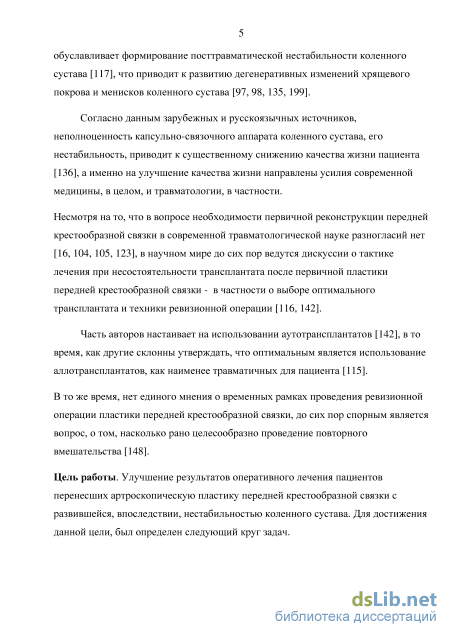 5

обуславливает формирование посттравматической нестабильности коленного сустава [117], что приводит к развитию дегенеративных изменений хрящевого покрова и менисков коленного сустава [97, 98, 135, 199].

Согласно данным зарубежных и русскоязычных источников, неполноценность капсульно-связочного аппарата коленного сустава, его нестабильность, приводит к существенному снижению качества жизни пациента [136], а именно на улучшение качества жизни направлены усилия современной медицины, в целом, и травматологии, в частности.

Несмотря на то, что в вопросе необходимости первичной реконструкции передней крестообразной связки в современной травматологической науке разногласий нет [16, 104, 105, 123], в научном мире до сих пор ведутся дискуссии о тактике лечения при несостоятельности трансплантата после первичной пластики передней крестообразной связки - в частности о выборе оптимального трансплантата и техники ревизионной операции [116, 142].

Часть авторов настаивает на использовании аутотрансплантатов [142], в то время, как другие склонны утверждать, что оптимальным является использование аллотрансплантатов, как наименее травматичных для пациента [115].

В то же время, нет единого мнения о временных рамках проведения ревизионной операции пластики передней крестообразной связки, до сих пор спорным является вопрос, о том, насколько рано целесообразно проведение повторного вмешательства [148].

Цель работы. Улучшение результатов оперативного лечения пациентов перенесших артроскопическую пластику передней крестообразной связки с развившейся, впоследствии, нестабильностью коленного сустава. Для достижения данной цели, был определен следующий круг задач.

dsLib.net
библиотека диссертаций